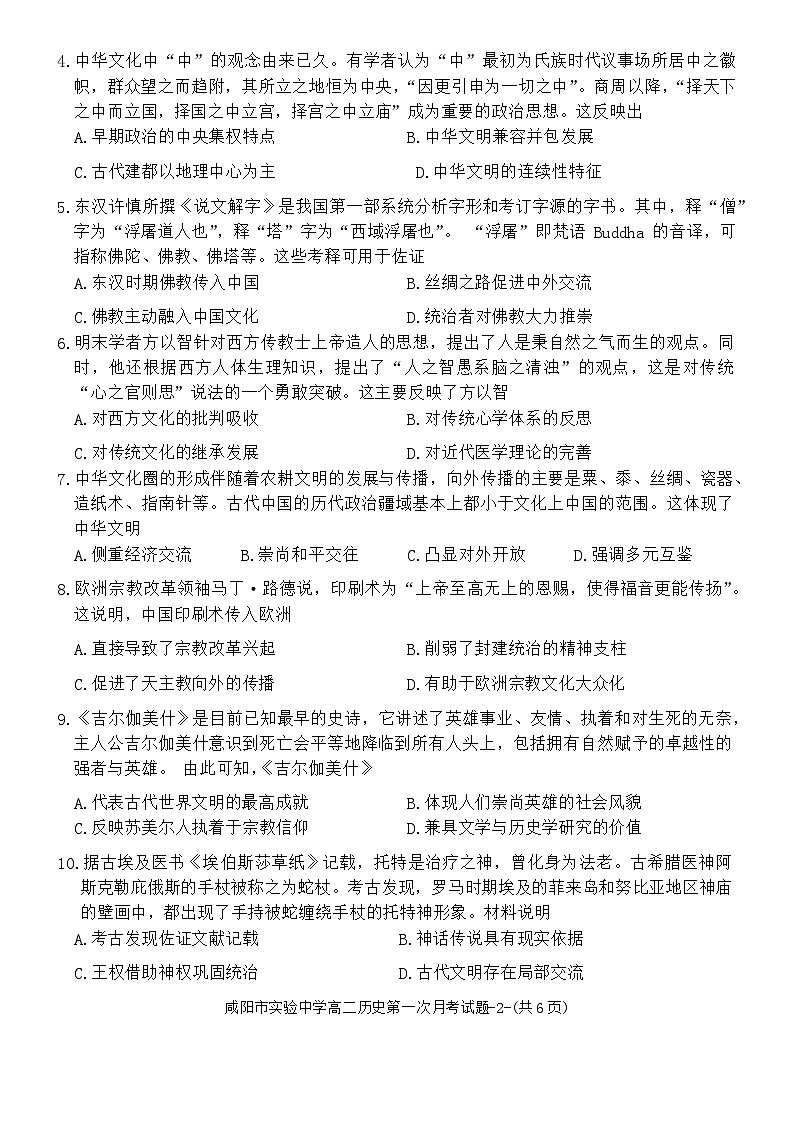 4.中华文化中“中”的观念由来已久。有学者认为“中”最初为氏族时代议事场所居中之徽帜，群众望之而趋附，其所立之地恒为中央，“因更引申为一切之中”。商周以降，“择天下之中而立国，择国之中立宫，择宫之中立庙”成为重要的政治思想。这反映出
A.早期政治的中央集权特点
B.中华文明兼容并包发展
C.古代建都以地理中心为主
D.中华文明的连续性特征

5.东汉许慎所撰《说文解字》是我国第一部系统分析字形和考订字源的字书。其中，释“僧”字为“浮屠道人也”，释“塔”字为“西域浮屠也”。“浮屠”即梵语 Buddha 的音译，可指称佛陀、佛教、佛塔等。这些考释可用于佐证
A.东汉时期佛教传入中国
B.丝绸之路促进中外交流
C.佛教主动融入中国文化
D.统治者对佛教大力推崇

6.明末学者方以智针对西方传教士上帝造人的思想，提出了人是秉自然之气而生的观点。同时，他还根据西方人体生理知识，提出了“人之智愚系脑之清浊”的观点，这是对传统“心之官则思”说法的一个勇敢突破。这主要反映了方以智
A.对西方文化的批判吸收
B.对传统心学体系的反思
C.对传统文化的继承发展
D.对近代医学理论的完善

7.中华文化圈的形成伴随着农耕文明的发展与传播，向外传播的主要是粟、黍、丝绸、瓷器、造纸术、指南针等。古代中国的历代政治疆域基本上都小于文化上中国的范围。这体现了中华文明
A.侧重经济交流
B.崇尚和平交往
C.凸显对外开放
D.强调多元互鉴

8.欧洲宗教改革领袖马丁·路德说，印刷术为“上帝至高无上的恩赐，使得福音更能传扬”。这说明，中国印刷术传入欧洲
A.直接导致了宗教改革兴起
B.削弱了封建统治的精神支柱
C.促进了天主教向外的传播
D.有助于欧洲宗教文化大众化

9.《吉尔伽美什》是目前已知最早的史诗，它讲述了英雄事业、友情、执着和对生死的无奈，主人公吉尔伽美什意识到死亡会平等地降临到所有人头上，包括拥有自然赋予的卓越性的强者与英雄。由此可知，《吉尔伽美什》
A.代表古代世界文明的最高成就
B.体现人们崇尚英雄的社会风貌
C.反映苏美尔人执着于宗教信仰
D.兼具文学与历史学研究的价值

10.据古埃及医书《埃伯斯莎草纸》记载，托特是治疗之神，曾化身为法老。古希腊医神阿斯克勒庇俄斯的手杖被称之为蛇杖。考古发现，罗马时期埃及的菲来岛和努比亚地区神庙的壁画中，都出现了手持被蛇缠绕手杖的托特神形象。材料说明
A.考古发现佐证文献记载
B.神话传说具有现实依据
C.王权借助神权巩固统治
D.古代文明存在局部交流

咸阳市实验中学高二历史第一次月考试题-2-(共6页)